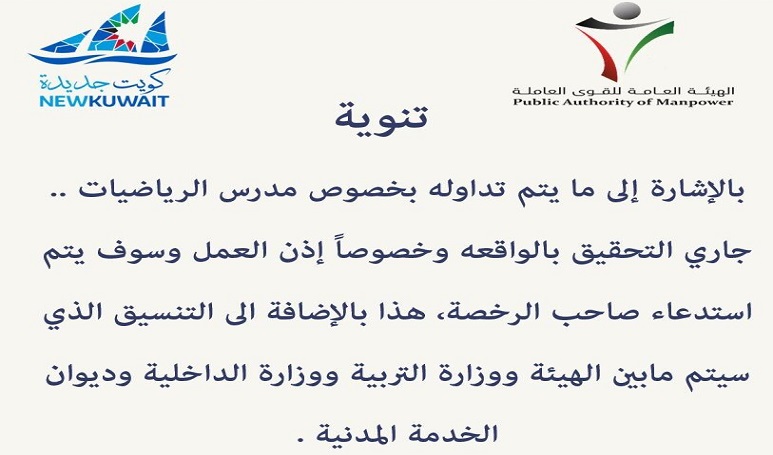 الهيئة العامة للقوى العاملة
Public Authority of Manpower

كويت جديدة
NEWKUWAIT

تنوية

بالإشارة إلى ما يتم تداوله بخصوص مدرس الرياضيات .. جاري التحقيق بالواقعه وخصوصاً إذن العمل وسوف يتم استدعاء صاحب الرخصة، هذا بالإضافة الى التنسيق الذي سيتم مابين الهيئة ووزارة التربية ووزارة الداخلية وديوان الخدمة المدنية .